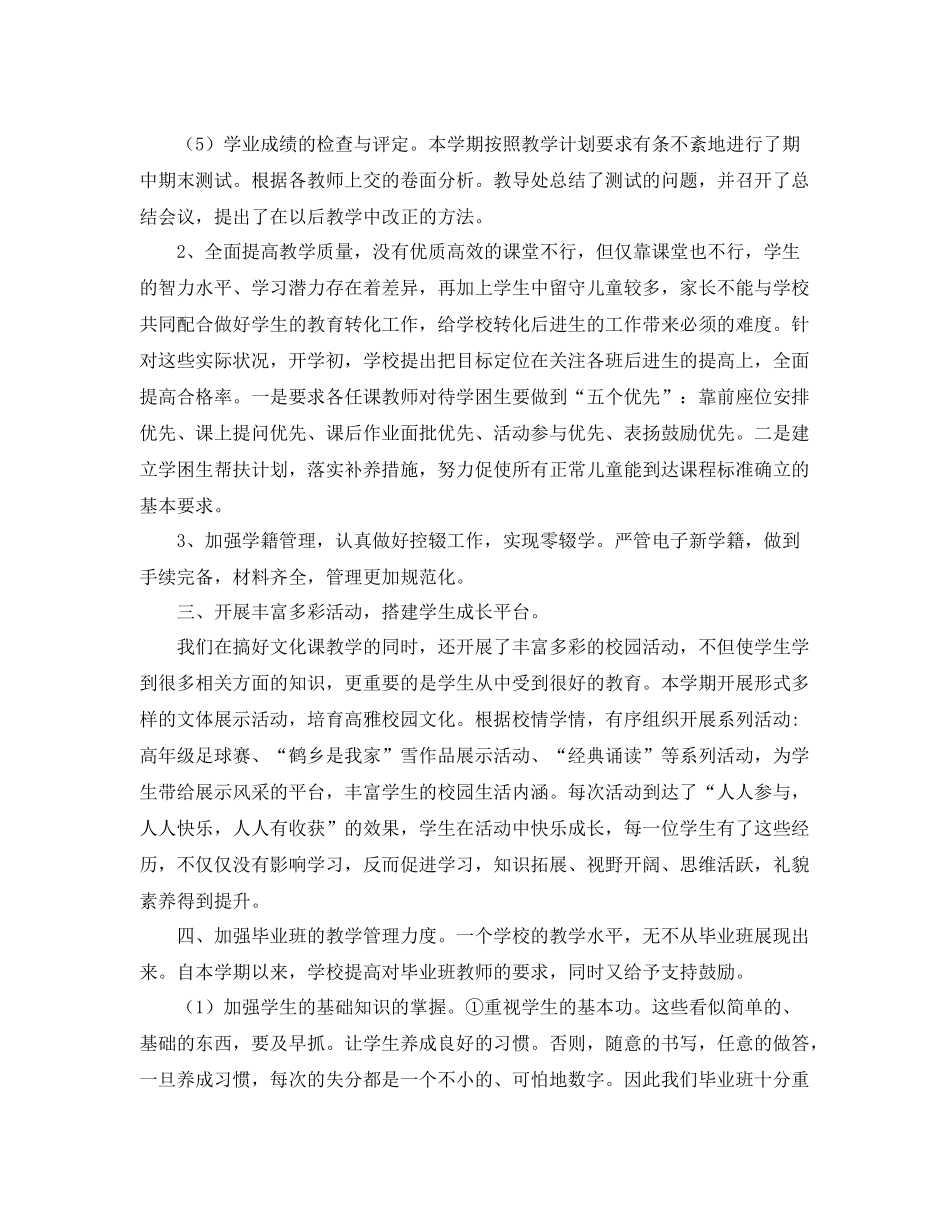 （5）学业成绩的检查与评定。本学期按照教学计划要求有条不紊地进行了期中期末测试。根据各教师上交的卷面分析。教导处总结了测试的问题，并召开了总结会议，提出了在以后教学中改正的方法。

2、全面提高教学质量，没有优质高效的课堂不行，但仅靠课堂也不行，学生的智力水平、学习潜力存在着差异，再加上学生中留守儿童较多，家长不能与学校共同配合做好学生的教育转化工作，给学校转化后进生的工作带来必须的难度。针对这些实际状况，开学初，学校提出把目标定位在关注各班后进生的提高上，全面提高合格率。一是要求各任课教师对待学困生要做到“五个优先”：靠前座位安排优先、课上提问优先、课后作业面批优先、活动参与优先、表扬鼓励优先。二是建立学困生帮扶计划，落实补养措施，努力促使所有正常儿童能到达课程标准确立的基本要求。

3、加强学籍管理，认真做好控辍工作，实现零辍学。严管电子新学籍，做到手续完备，材料齐全，管理更加规范化。

三、开展丰富多彩活动，搭建学生成长平台。

我们在搞好文化课教学的同时，还开展了丰富多彩的校园活动，不但使学生学到很多相关方面的知识，更重要的是学生从中受到很好的教育。本学期开展形式多样的文体展示活动，培育高雅校园文化。根据校情学情，有序组织开展系列活动：高年级足球赛、“鹤乡是我家”雪作品展示活动、“经典诵读”等系列活动，为学生带给展示风采的平台，丰富学生的校园生活内涵。每次活动到达了“人人参与，人人快乐，人人有收获”的效果，学生在活动中快乐成长，每一位学生有了这些经历，不仅仅没有影响学习，反而促进学习，知识拓展、视野开阔、思维活跃，礼貌素养得到提升。

四、加强毕业班的教学管理力度。一个学校的教学水平，无不从毕业班展现出来。自本学期以来，学校提高对毕业班教师的要求，同时又给予支持鼓励。

（1）加强学生的基础知识的掌握。①重视学生的基本功。这些看似简单的、基础的东西，要及早抓。让学生养成良好的习惯。否则，随意的书写，任意的做答，一旦养成习惯，每次的失分都是一个不小的、可怕地数字。因此我们毕业班十分重